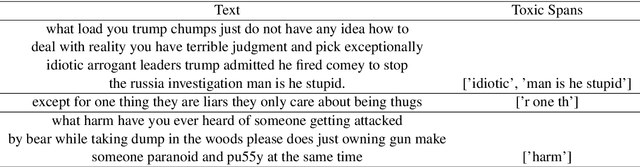 | Text | Toxic Spans |
|---|---|
| what load you trump chumps just do not have any idea how to deal with reality you have terrible judgment and pick exceptionally idiotic arrogant leaders trump admitted he fired comey to stop the russia investigation man is he stupid. | ['idiotic', 'man is he stupid'] |
| except for one thing they are liars they only care about being thugs | ['r one th'] |
| what harm have you ever heard of someone getting attacked by bear while taking dump in the woods please does just owning gun make someone paranoid and pu55y at the same time | ['harm'] |